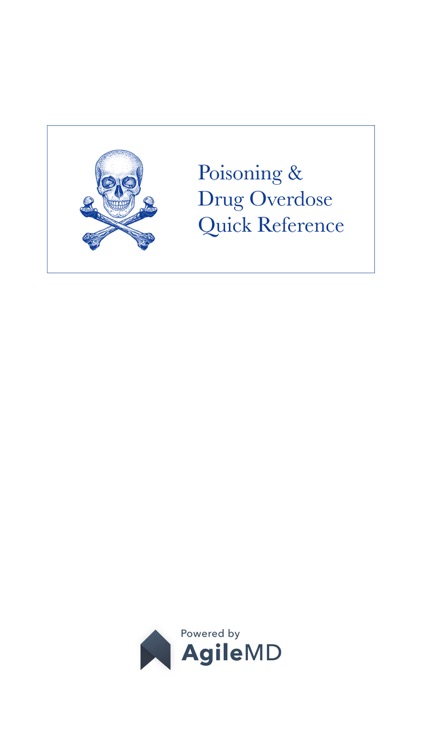 Poisoning &
Drug Overdose
Quick Reference

Powered by
AgileMD